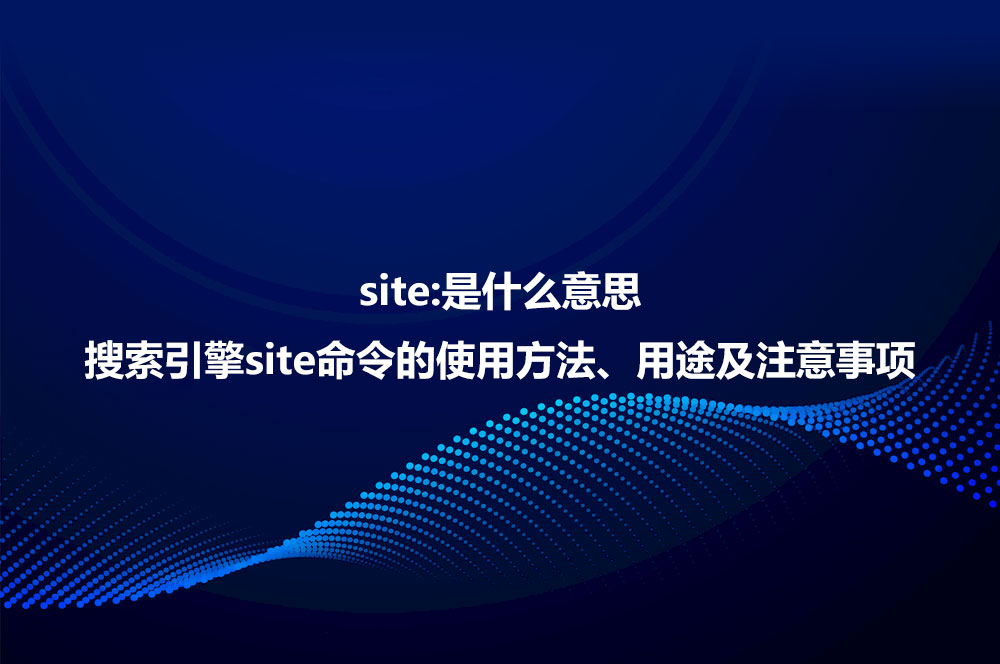 site:是什么意思
搜索引擎site命令的使用方法、用途及注意事项